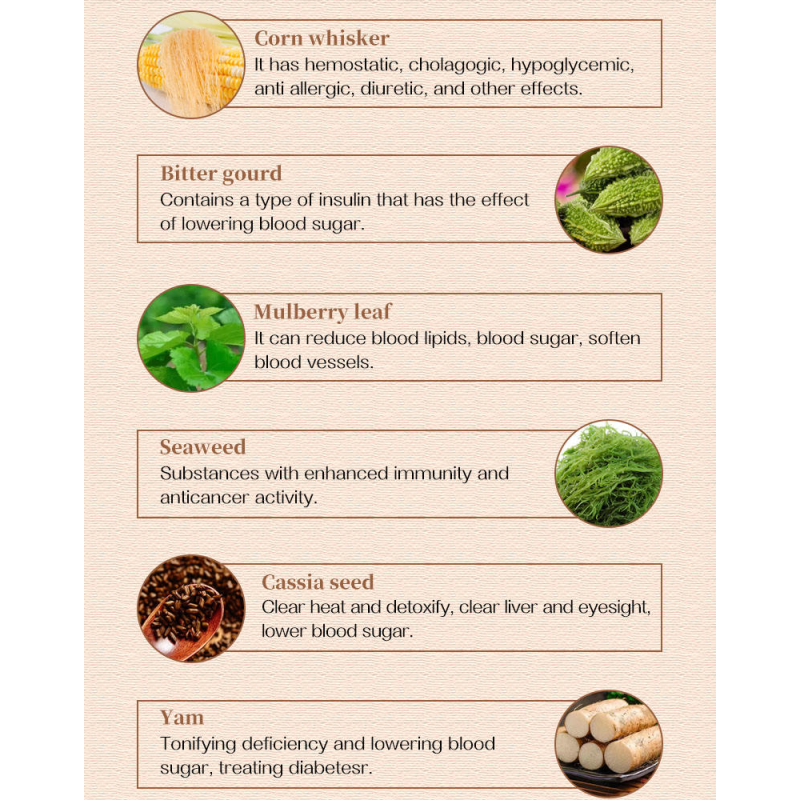 Corn whisker
It has hemostatic, cholagogic, hypoglycemic, anti allergic, diuretic, and other effects.

Bitter gourd
Contains a type of insulin that has the effect of lowering blood sugar.

Mulberry leaf
It can reduce blood lipids, blood sugar, soften blood vessels.

Seaweed
Substances with enhanced immunity and anticancer activity.

Cassia seed
Clear heat and detoxify, clear liver and eyesight, lower blood sugar.

Yam
Tonifying deficiency and lowering blood sugar, treating diabetesr.